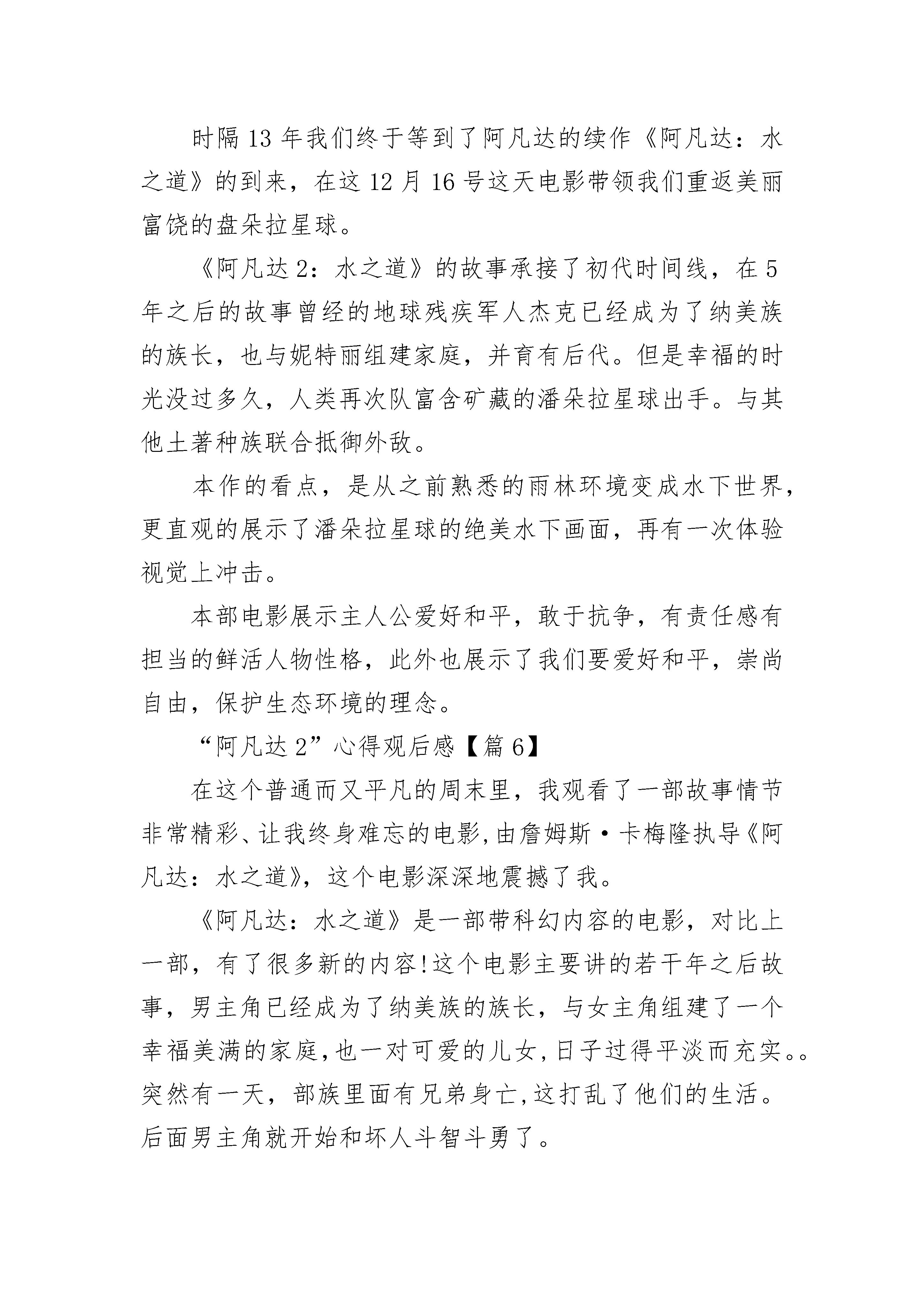 时隔13年我们终于等到了阿凡达的续作《阿凡达：水之道》的到来，在这12月16号这天电影带领我们重返美丽富饶的盘朵拉星球。

《阿凡达2：水之道》的故事承接了初代时间线，在5年之后的故事曾经的地球残疾军人杰克已经成为了纳美族的族长，也与妮特丽组建家庭，并育有后代。但是幸福的时光没过多久，人类再次队富含矿藏的潘朵拉星球出手。与其他土著种族联合抵御外敌。

本作的看点，是从之前熟悉的雨林环境变成水下世界，更直观的展示了潘朵拉星球的绝美水下画面，再有一次体验视觉上冲击。

本部电影展示主人公爱好和平，敢于抗争，有责任感有担当的鲜活人物性格，此外也展示了我们要爱好和平，崇尚自由，保护生态环境的理念。

“阿凡达2”心得观后感【篇6】

在这个普通而又平凡的周末里，我观看了一部故事情节非常精彩、让我终身难忘的电影，由詹姆斯·卡梅隆执导《阿凡达：水之道》，这个电影深深地震撼了我。

《阿凡达：水之道》是一部带科幻内容的电影，对比上一部，有了很多新的内容!这个电影主要讲的若干年之后故事，男主角已经成为了纳美族的族长，与女主角组建了一个幸福美满的家庭，也一对可爱的儿女，日子过得平淡而充实。。突然有一天，部族里面有兄弟身亡，这打乱了他们的生活。后面男主角就开始和坏人斗智斗勇了。